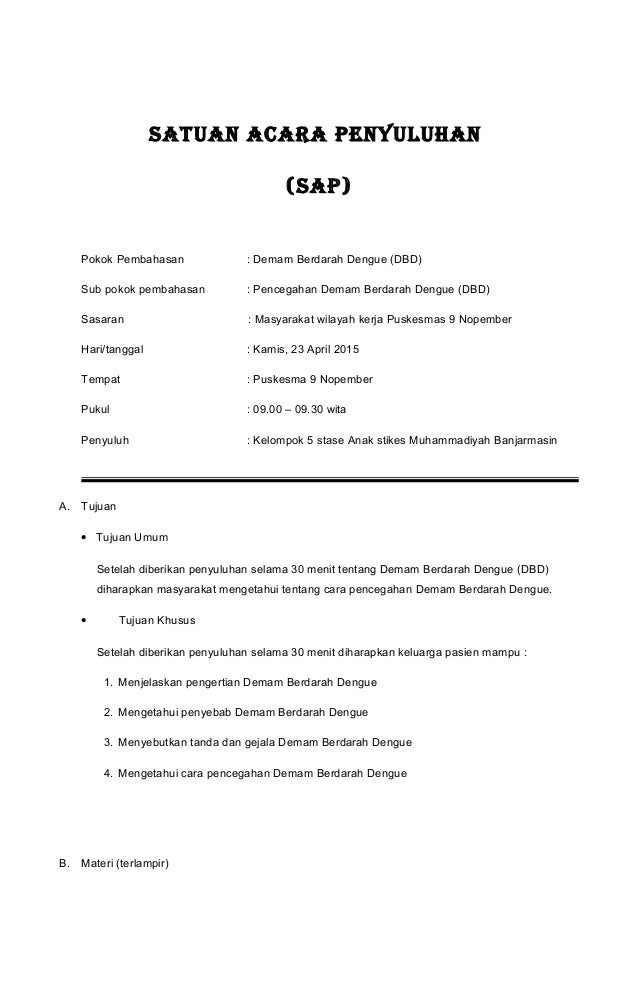 SATUAN ACARA PENYULUHAN

(SAP)

Pokok Pembahasan : Demam Berdarah Dengue (DBD)

Sub pokok pembahasan : Pencegahan Demam Berdarah Dengue (DBD)

Sasaran : Masyarakat wilayah kerja Puskesmas 9 Nopember

Hari/tanggal : Kamis, 23 April 2015

Tempat : Puskesma 9 Nopember

Pukul : 09.00 – 09.30 wita

Penyuluh : Kelompok 5 stase Anak stikes Muhammadiyah Banjarmasin

A. Tujuan

• Tujuan Umum

Setelah diberikan penyuluhan selama 30 menit tentang Demam Berdarah Dengue (DBD) diharapkan masyarakat mengetahui tentang cara pencegahan Demam Berdarah Dengue.

• Tujuan Khusus

Setelah diberikan penyuluhan selama 30 menit diharapkan keluarga pasien mampu :

1. Menjelaskan pengertian Demam Berdarah Dengue

2. Mengetahui penyebab Demam Berdarah Dengue

3. Menyebutkan tanda dan gejala Demam Berdarah Dengue

4. Mengetahui cara pencegahan Demam Berdarah Dengue

B. Materi (terlampir)